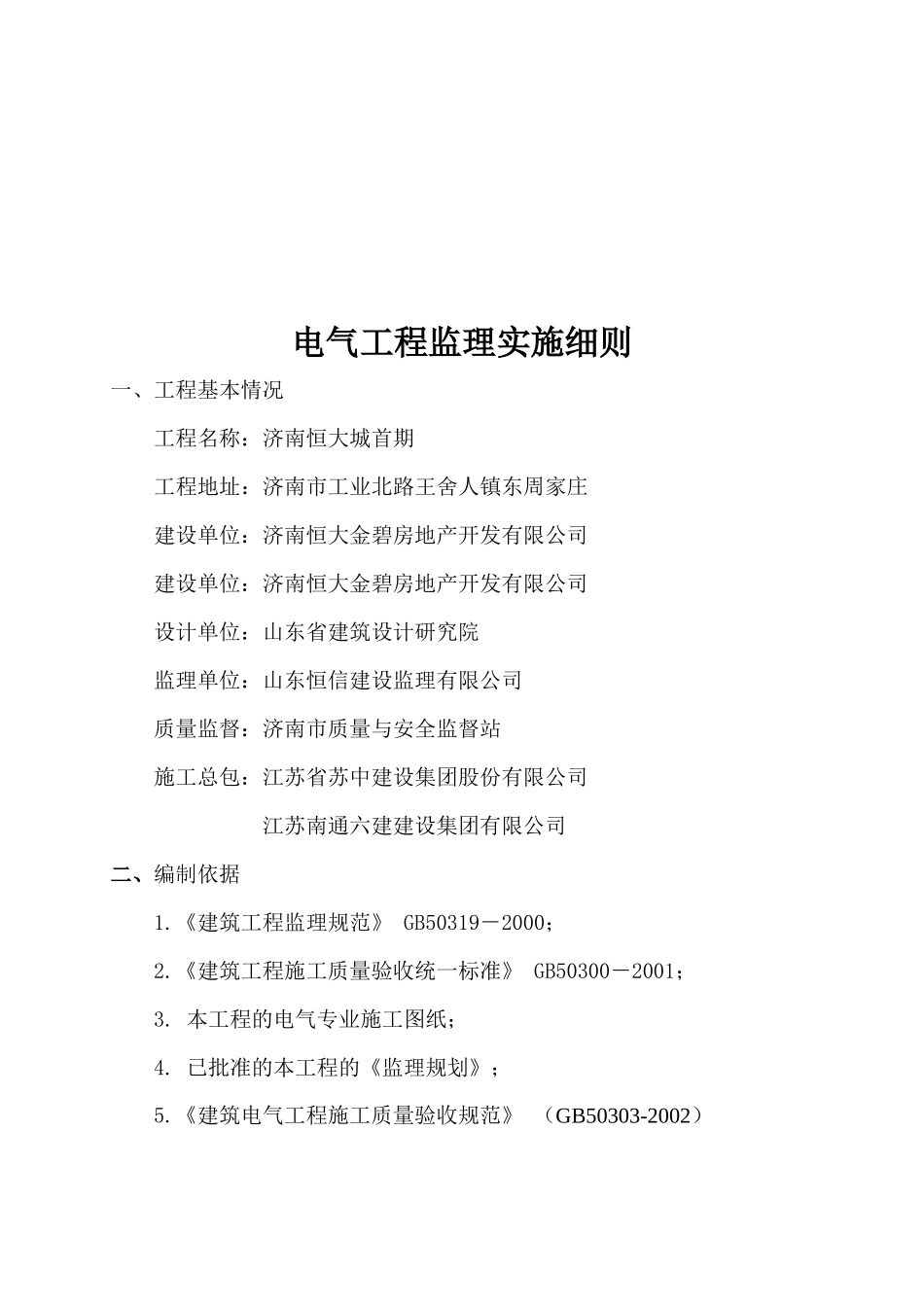 电气工程监理实施细则

一、工程基本情况

工程名称：济南恒大城首期

工程地址：济南市工业北路王舍人镇东周家庄

建设单位：济南恒大金碧房地产开发有限公司

建设单位：济南恒大金碧房地产开发有限公司

设计单位：山东省建筑设计研究院

监理单位：山东恒信建设监理有限公司

质量监督：济南市质量与安全监督站

施工总包：江苏省苏中建设集团股份有限公司

江苏南通六建建设集团有限公司

二、编制依据

1.《建筑工程监理规范》 GB50319－2000；

2.《建筑工程施工质量验收统一标准》 GB50300－2001；

3. 本工程的电气专业施工图纸；

4. 已批准的本工程的《监理规划》；

5.《建筑电气工程施工质量验收规范》 （GB50303-2002）